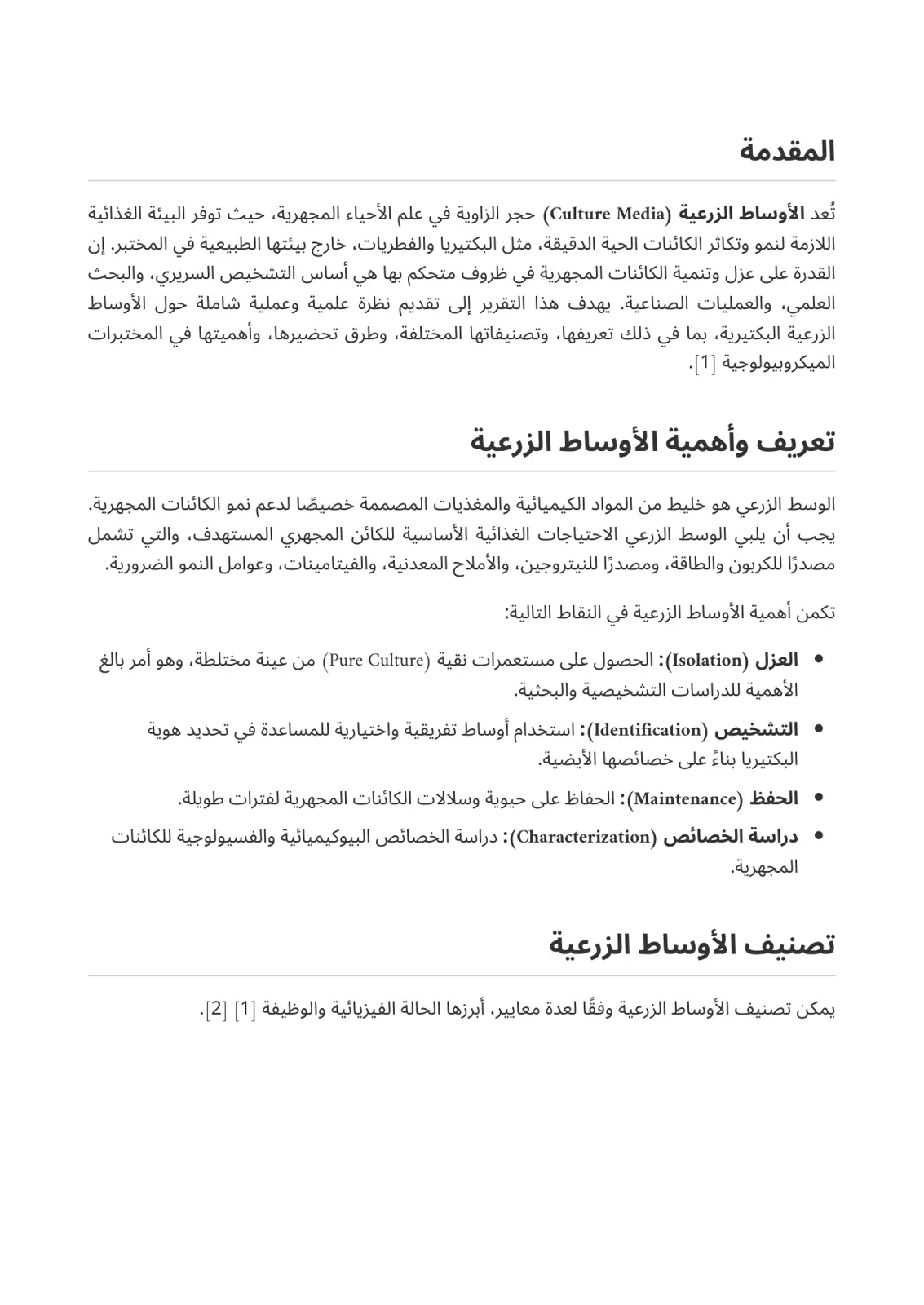 المقدمة

تُعد الأوساط الزرعية (Culture Media) حجر الزاوية في علم الأحياء المجهرية، حيث توفر البيئة الغذائية اللازمة لنمو وتكاثر الكائنات الحية الدقيقة، مثل البكتيريا والفطريات، خارج بيئتها الطبيعية في المختبر. إن القدرة على عزل وتنمية الكائنات المجهرية في ظروف متحكم بها هي أساس التشخيص السريري، والبحث العلمي، والعمليات الصناعية. يهدف هذا التقرير إلى تقديم نظرة علمية وعملية شاملة حول الأوساط الزرعية البكتيرية، بما في ذلك تعريفها، وتصنيفاتها المختلفة، وطرق تحضيرها، وأهميتها في المختبرات الميكروبيولوجية [1].

تعريف وأهمية الأوساط الزرعية

الوسط الزرعي هو خليط من المواد الكيميائية والمغذيات المصممة خصيصًا لدعم نمو الكائنات المجهرية. يجب أن يلبي الوسط الزرعي الاحتياجات الغذائية الأساسية للكائن المجهري المستهدف، والتي تشمل مصدرًا للكربون والطاقة، ومصدرًا للنيتروجين، والأملاح المعدنية، والفيتامينات، وعوامل النمو الضرورية.

تكمن أهمية الأوساط الزرعية في النقاط التالية:

• العزل (Isolation): الحصول على مستعمرات نقية (Pure Culture) من عينة مختلطة، وهو أمر بالغ الأهمية للدراسات التشخيصية والبحثية.
• التشخيص (Identification): استخدام أوساط تفريقية واختيارية للمساعدة في تحديد هوية البكتيريا بناءً على خصائصها الأيضية.
• الحفظ (Maintenance): الحفاظ على حيوية وسلالات الكائنات المجهرية لفترات طويلة.
• دراسة الخصائص (Characterization): دراسة الخصائص البيوكيميائية والفسيولوجية للكائنات المجهرية.

تصنيف الأوساط الزرعية

يمكن تصنيف الأوساط الزرعية وفقًا لعدة معايير، أبرزها الحالة الفيزيائية والوظيفة [1] [2].